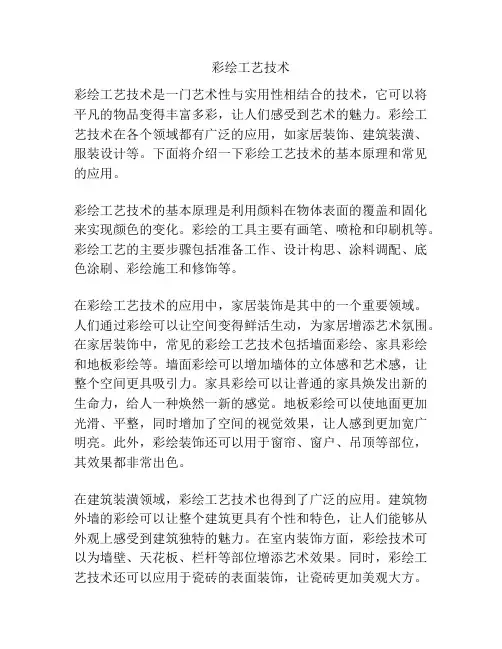 彩绘工艺技术

彩绘工艺技术是一门艺术性与实用性相结合的技术，它可以将平凡的物品变得丰富多彩，让人们感受到艺术的魅力。彩绘工艺技术在各个领域都有广泛的应用，如家居装饰、建筑装潢、服装设计等。下面将介绍一下彩绘工艺技术的基本原理和常见的应用。

彩绘工艺技术的基本原理是利用颜料在物体表面的覆盖和固化来实现颜色的变化。彩绘的工具主要有画笔、喷枪和印刷机等。彩绘工艺的主要步骤包括准备工作、设计构思、涂料调配、底色涂刷、彩绘施工和修饰等。

在彩绘工艺技术的应用中，家居装饰是其中的一个重要领域。人们通过彩绘可以让空间变得鲜活生动，为家居增添艺术氛围。在家居装饰中，常见的彩绘工艺技术包括墙面彩绘、家具彩绘和地板彩绘等。墙面彩绘可以增加墙体的立体感和艺术感，让整个空间更具吸引力。家具彩绘可以让普通的家具焕发出新的生命力，给人一种焕然一新的感觉。地板彩绘可以使地面更加光滑、平整，同时增加了空间的视觉效果，让人感到更加宽广明亮。此外，彩绘装饰还可以用于窗帘、窗户、吊顶等部位，其效果都非常出色。

在建筑装潢领域，彩绘工艺技术也得到了广泛的应用。建筑物外墙的彩绘可以让整个建筑更具有个性和特色，让人们能够从外观上感受到建筑独特的魅力。在室内装饰方面，彩绘技术可以为墙壁、天花板、栏杆等部位增添艺术效果。同时，彩绘工艺技术还可以应用于瓷砖的表面装饰，让瓷砖更加美观大方。